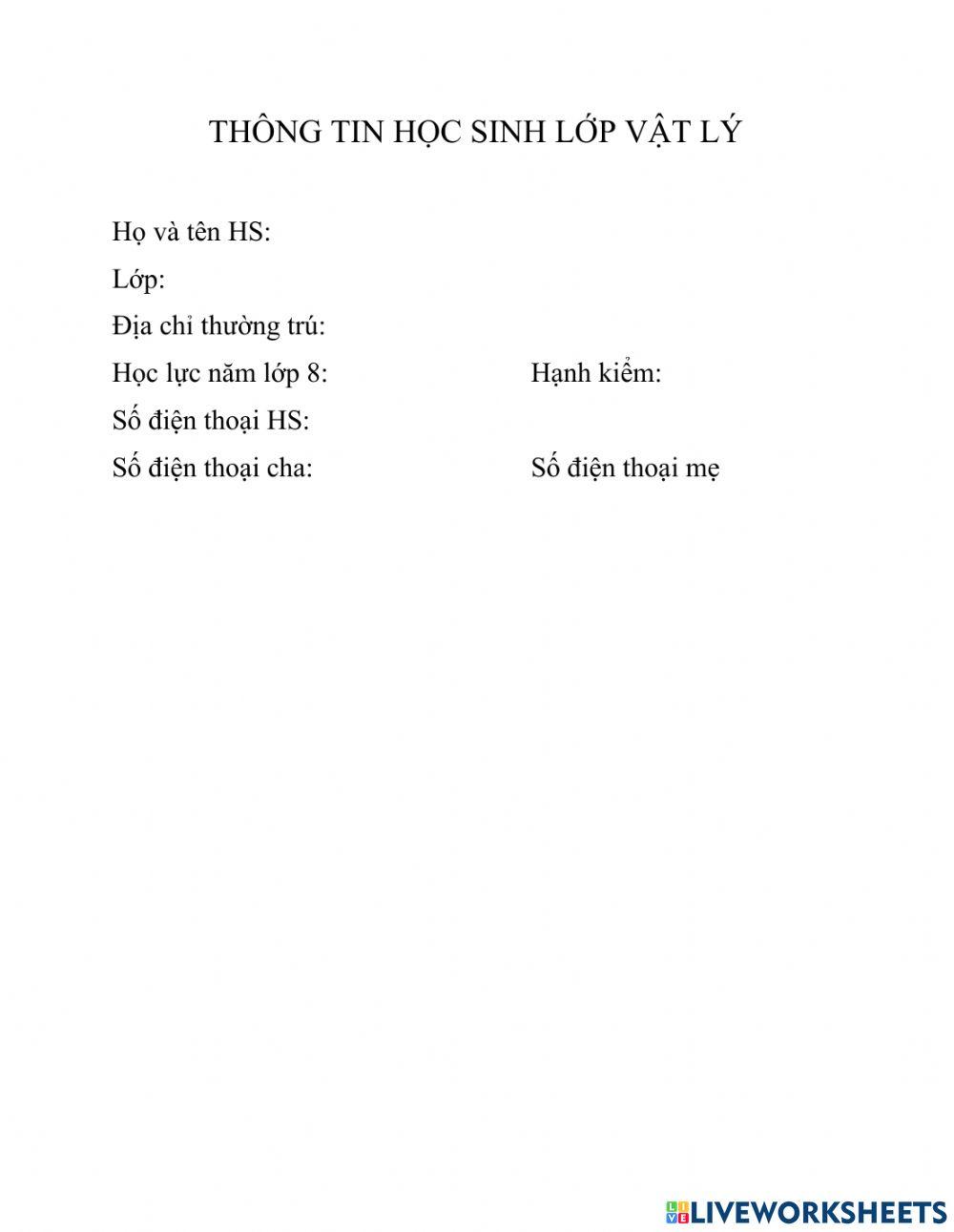 THÔNG TIN HỌC SINH LỚP VẬT LÝ

Họ và tên HS:

Lớp:

Địa chỉ thường trú:

Học lực năm lớp 8: Hạnh kiểm:

Số điện thoại HS:

Số điện thoại cha: Số điện thoại mẹ

LIVEWORKSHEETS